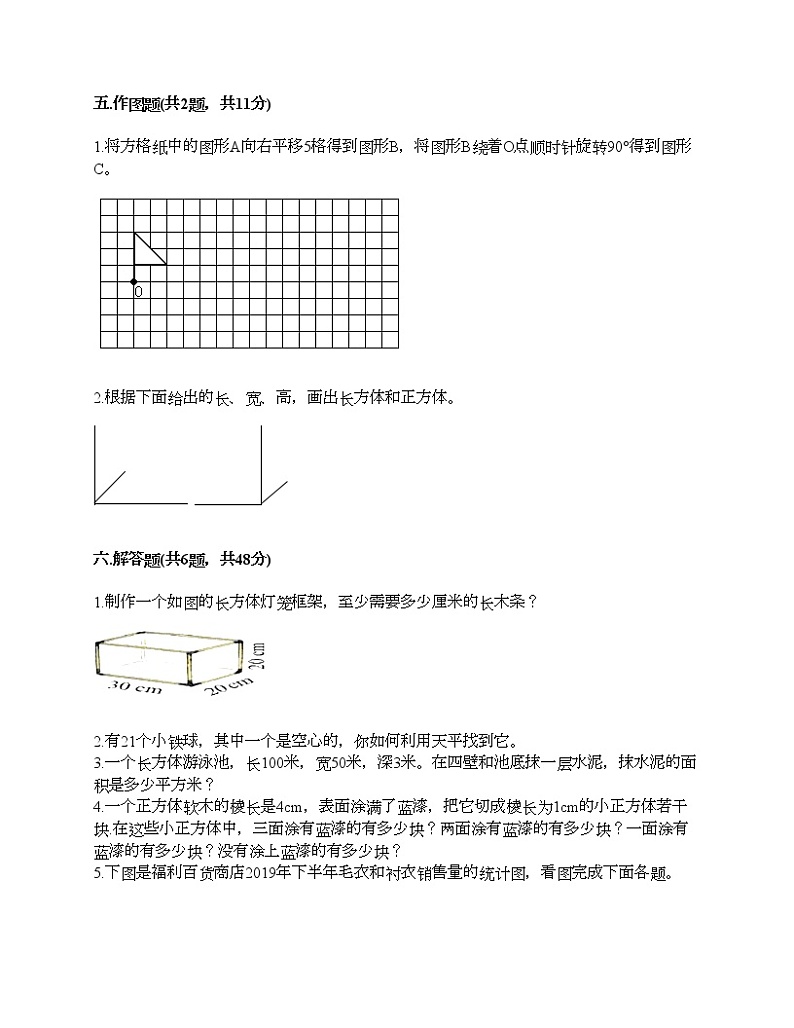 五.作图题(共2题，共11分)

1.将方格纸中的图形A向右平移5格得到图形B，将图形B绕着O点顺时针旋转90°得到图形C。

0

2.根据下面给出的长、宽、高，画出长方体和正方体。

六.解答题(共6题，共48分)

1.制作一个如图的长方体灯笼框架，至少需要多少厘米的长木条？

30 cm
20 cm
20 cm

2.有21个小铁球，其中一个是空心的，你如何利用天平找到它。
3.一个长方体游泳池，长100米，宽50米，深3米。在四壁和池底抹一层水泥，抹水泥的面积是多少平方米？
4.一个正方体软木的棱长是4cm，表面涂满了蓝漆，把它切成棱长为1cm的小正方体若干块.在这些小正方体中，三面涂有蓝漆的有多少块？两面涂有蓝漆的有多少块？一面涂有蓝漆的有多少块？没有涂上蓝漆的有多少块？
5.下图是福利百货商店2019年下半年毛衣和衬衣销售量的统计图，看图完成下面各题。